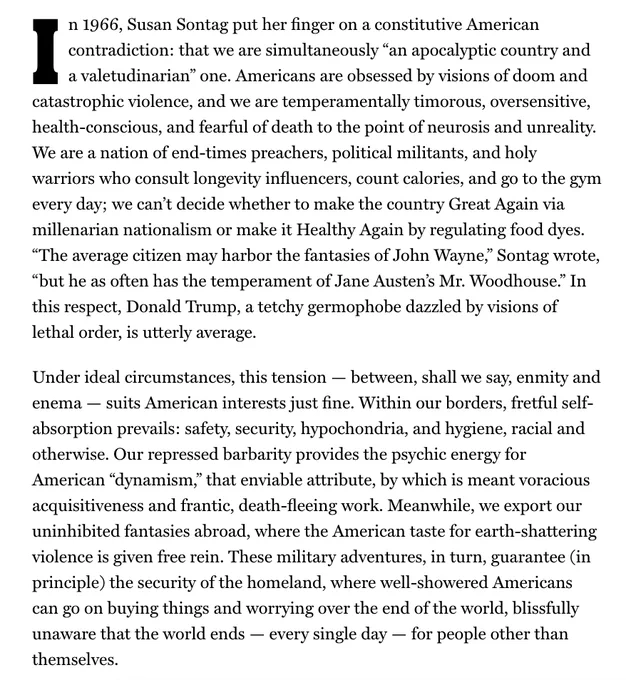 In 1966, Susan Sontag put her finger on a constitutive American contradiction: that we are simultaneously “an apocalyptic country and a valetudinarian” one. Americans are obsessed by visions of doom and catastrophic violence, and we are temperamentally timorous, oversensitive, health-conscious, and fearful of death to the point of neurosis and unreality. We are a nation of end-times preachers, political militants, and holy warriors who consult longevity influencers, count calories, and go to the gym every day; we can’t decide whether to make the country Great Again via millenarian nationalism or make it Healthy Again by regulating food dyes. “The average citizen may harbor the fantasies of John Wayne,” Sontag wrote, “but he as often has the temperament of Jane Austen’s Mr. Woodhouse.” In this respect, Donald Trump, a tetchy germophobe dazzled by visions of lethal order, is utterly average.

Under ideal circumstances, this tension — between, shall we say, enmity and enema — suits American interests just fine. Within our borders, fretful self-absorption prevails: safety, security, hypochondria, and hygiene, racial and otherwise. Our repressed barbarity provides the psychic energy for American “dynamism,” that enviable attribute, by which is meant voracious acquisitiveness and frantic, death-fleeing work. Meanwhile, we export our uninhibited fantasies abroad, where the American taste for earth-shattering violence is given free rein. These military adventures, in turn, guarantee (in principle) the security of the homeland, where well-showered Americans can go on buying things and worrying over the end of the world, blissfully unaware that the world ends — every single day — for people other than themselves.